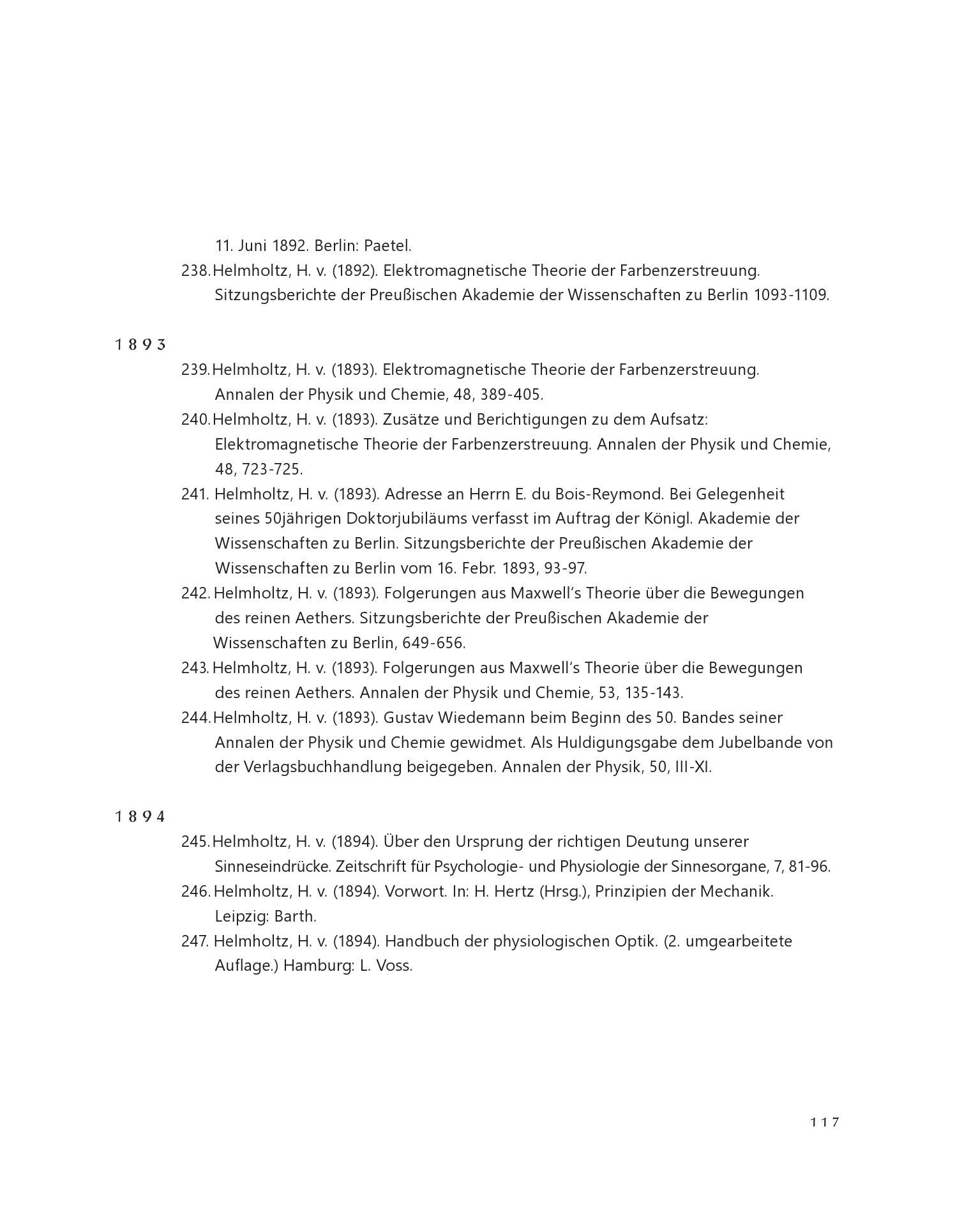 11. Juni 1892. Berlin: Paetel.

238. Helmholtz, H. v. (1892). Elektromagnetische Theorie der Farbenzerstreuung. Sitzungsberichte der Preußischen Akademie der Wissenschaften zu Berlin 1093-1109.

1893

239. Helmholtz, H. v. (1893). Elektromagnetische Theorie der Farbenzerstreuung. Annalen der Physik und Chemie, 48, 389-405.

240. Helmholtz, H. v. (1893). Zusätze und Berichtigungen zu dem Aufsatz: Elektromagnetische Theorie der Farbenzerstreuung. Annalen der Physik und Chemie, 48, 723-725.

241. Helmholtz, H. v. (1893). Adresse an Herrn E. du Bois-Reymond. Bei Gelegenheit seines 50jährigen Doktorjubiläums verfasst im Auftrag der Königl. Akademie der Wissenschaften zu Berlin. Sitzungsberichte der Preußischen Akademie der Wissenschaften zu Berlin vom 16. Febr. 1893, 93-97.

242. Helmholtz, H. v. (1893). Folgerungen aus Maxwell's Theorie über die Bewegungen des reinen Aethers. Sitzungsberichte der Preußischen Akademie der Wissenschaften zu Berlin, 649-656.

243. Helmholtz, H. v. (1893). Folgerungen aus Maxwell's Theorie über die Bewegungen des reinen Aethers. Annalen der Physik und Chemie, 53, 135-143.

244. Helmholtz, H. v. (1893). Gustav Wiedemann beim Beginn des 50. Bandes seiner Annalen der Physik und Chemie gewidmet. Als Huldigungsgabe dem Jubelbande von der Verlagsbuchhandlung beigegeben. Annalen der Physik, 50, III-XI.

1894

245. Helmholtz, H. v. (1894). Über den Ursprung der richtigen Deutung unserer Sinneseindrücke. Zeitschrift für Psychologie- und Physiologie der Sinnesorgane, 7, 81-96.

246. Helmholtz, H. v. (1894). Vorwort. In: H. Hertz (Hrsg.), Prinzipien der Mechanik. Leipzig: Barth.

247. Helmholtz, H. v. (1894). Handbuch der physiologischen Optik. (2. umgearbeitete Auflage.) Hamburg: L. Voss.

117